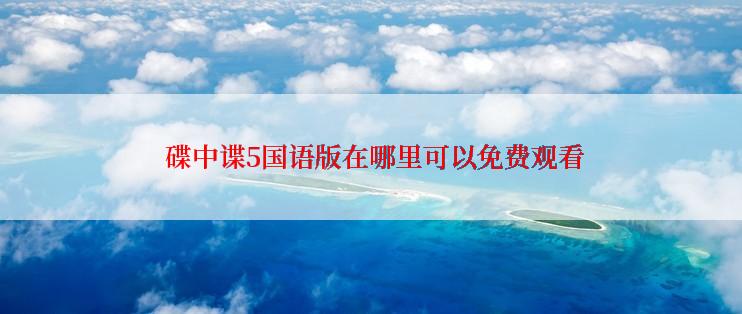 碟中谍5国语版在哪里可以免费观看